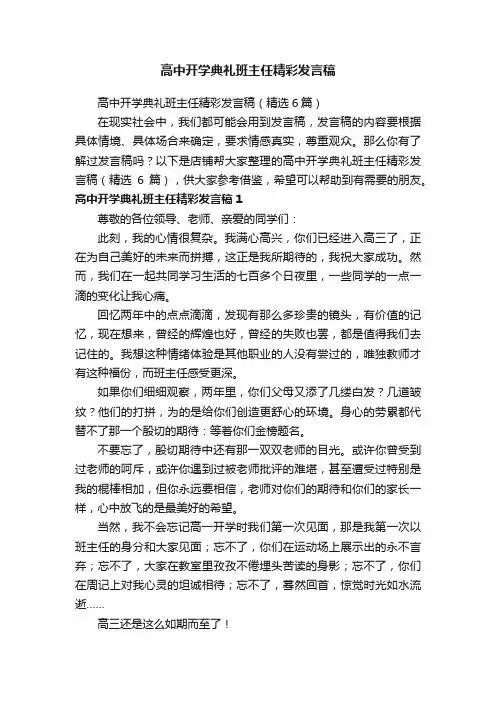 高中开学典礼班主任精彩发言稿

高中开学典礼班主任精彩发言稿（精选6篇）

在现实社会中，我们都可能会用到发言稿，发言稿的内容要根据具体情境、具体场合来确定，要求情感真实，尊重观众。那么你有了解过发言稿吗？以下是店铺帮大家整理的高中开学典礼班主任精彩发言稿（精选 6 篇），供大家参考借鉴，希望可以帮助到有需要的朋友。

高中开学典礼班主任精彩发言稿1

尊敬的各位领导、老师、亲爱的同学们：

此刻，我的心情很复杂。我满心高兴，你们已经进入高三了，正在为自己美好的未来而拼搏，这正是我所期待的，我祝大家成功。然而，我们在一起共同学习生活的七百多个日夜里，一些同学的一点一滴的变化让我心痛。

回忆两年中的点点滴滴，发现有那么多珍贵的镜头，有价值的记忆，现在想来，曾经的辉煌也好，曾经的失败也罢，都是值得我们去记住的。我想这种情绪体验是其他职业的人没有尝过的，唯独教师才有这种福份，而班主任感受更深。

如果你们细细观察，两年里，你们父母又添了几缕白发？几道皱纹？他们的打拼，为的是给你们创造更舒心的环境。身心的劳累都代替不了那一个殷切的期待：等着你们金榜题名。

不要忘了，殷切期待中还有那一双双老师的目光。或许你曾受到过老师的呵斥，或许你遇到过被老师批评的难堪，甚至遭受过特别是我的棍棒相加，但你永远要相信，老师对你们的期待和你们的家长一样，心中放飞的是最美好的希望。

当然，我不会忘记高一开学时我们第一次见面，那是我第一次以班主任的身分和大家见面；忘不了，你们在运动场上展示出的永不言弃；忘不了，大家在教室里孜孜不倦埋头苦读的身影；忘不了，你们在周记上对我心灵的坦诚相待；忘不了，蓦然回首，惊觉时光如水流逝……

高三还是这么如期而至了！